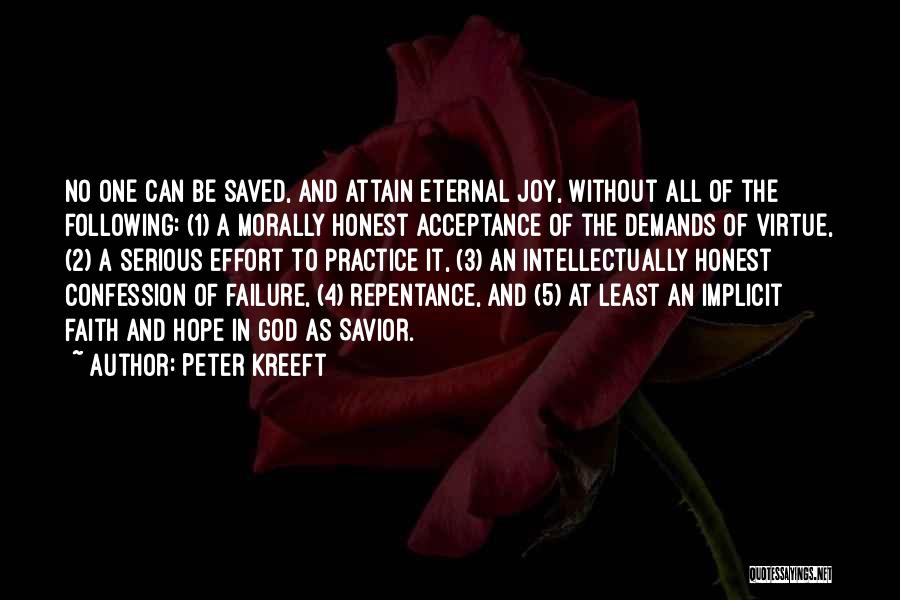 NO ONE CAN BE SAVED, AND ATTAIN ETERNAL JOY, WITHOUT ALL OF THE FOLLOWING: (1) A MORALLY HONEST ACCEPTANCE OF THE DEMANDS OF VIRTUE, (2) A SERIOUS EFFORT TO PRACTICE IT, (3) AN INTELLECTUALLY HONEST CONFESSION OF FAILURE, (4) REPENTANCE, AND (5) AT LEAST AN IMPLICIT FAITH AND HOPE IN GOD AS SAVIOR.

~ AUTHOR: PETER KREEFT

QUOTESSAYINGS.NET